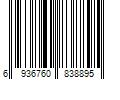 6 936760 838895